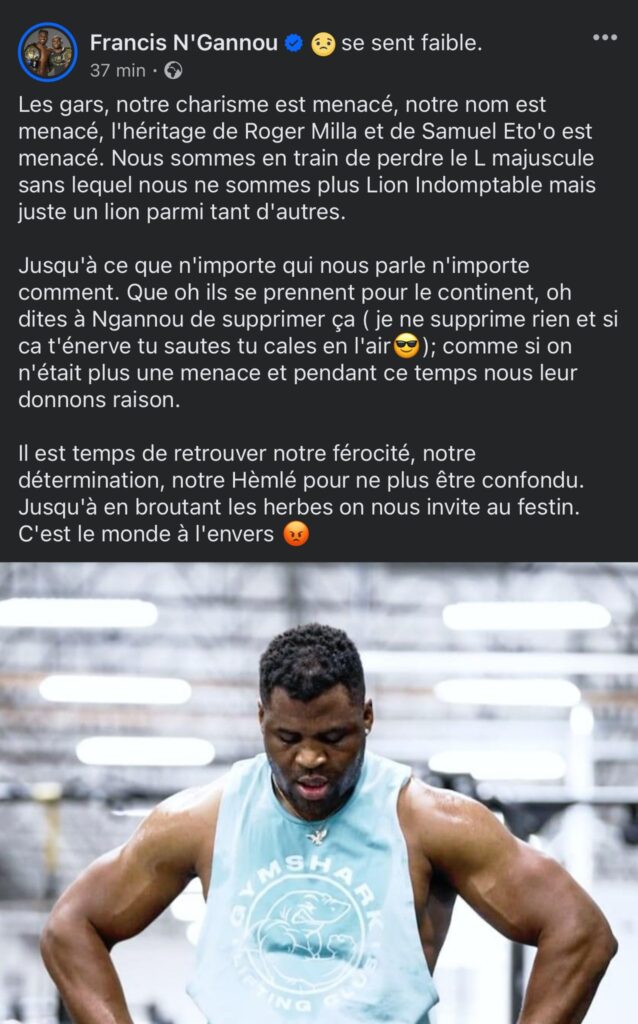 Francis N'Gannou 😟 se sent faible.
37 min ·

Les gars, notre charisme est menacé, notre nom est menacé, l'héritage de Roger Milla et de Samuel Eto'o est menacé. Nous sommes en train de perdre le L majuscule sans lequel nous ne sommes plus Lion Indomptable mais juste un lion parmi tant d'autres.

Jusqu'à ce que n'importe qui nous parle n'importe comment. Que oh ils se prennent pour le continent, oh dites à Ngannou de supprimer ça ( je ne supprime rien et si ca t'énerve tu sautes tu cales en l'air😎); comme si on n'était plus une menace et pendant ce temps nous leur donnons raison.

Il est temps de retrouver notre férocité, notre détermination, notre Hèmlé pour ne plus être confondu. Jusqu'à en broutant les herbes on nous invite au festin. C'est le monde à l'envers 😡

GYMSHARK
LIFTING CLUB